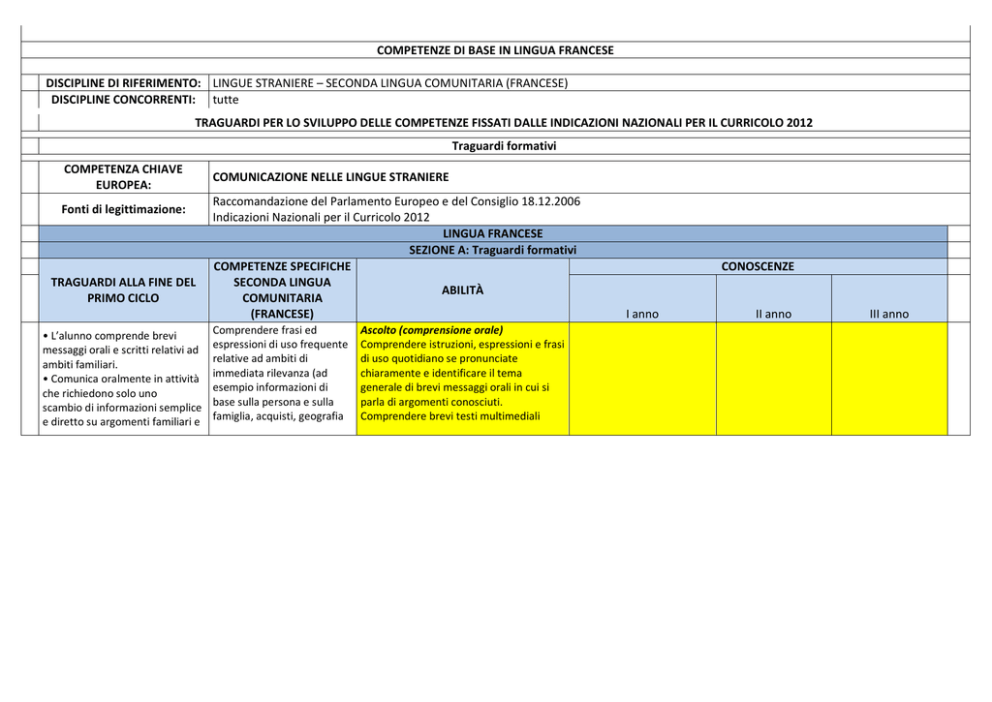 COMPETENZE DI BASE IN LINGUA FRANCESE

| DISCIPLINE DI RIFERIMENTO: | LINGUE STRANIERE – SECONDA LINGUA COMUNITARIA (FRANCESE) |
|---|---|
| DISCIPLINE CONCORRENTI: | tutte |

TRAGUARDI PER LO SVILUPPO DELLE COMPETENZE FISSATI DALLE INDICAZIONI NAZIONALI PER IL CURRICOLO 2012

Traguardi formativi

| COMPETENZA CHIAVE EUROPEA: | COMUNICAZIONE NELLE LINGUE STRANIERE |
|---|---|
| Fonti di legittimazione: | Raccomandazione del Parlamento Europeo e del Consiglio 18.12.2006 Indicazioni Nazionali per il Curricolo 2012 |

LINGUA FRANCESE

SEZIONE A: Traguardi formativi

| TRAGUARDI ALLA FINE DEL PRIMO CICLO | COMPETENZE SPECIFICHE SECONDA LINGUA COMUNITARIA (FRANCESE) | ABILITÀ | CONOSCENZE I anno | CONOSCENZE II anno | CONOSCENZE III anno |
|---|---|---|---|---|---|
| • L'alunno comprende brevi messaggi orali e scritti relativi ad ambiti familiari. • Comunica oralmente in attività che richiedono solo uno scambio di informazioni semplice e diretto su argomenti familiari e | Comprendere frasi ed espressioni di uso frequente relative ad ambiti di immediata rilevanza (ad esempio informazioni di base sulla persona e sulla famiglia, acquisti, geografia | Ascolto (comprensione orale) Comprendere istruzioni, espressioni e frasi di uso quotidiano se pronunciate chiaramente e identificare il tema generale di brevi messaggi orali in cui si parla di argomenti conosciuti. Comprendere brevi testi multimediali | | | |